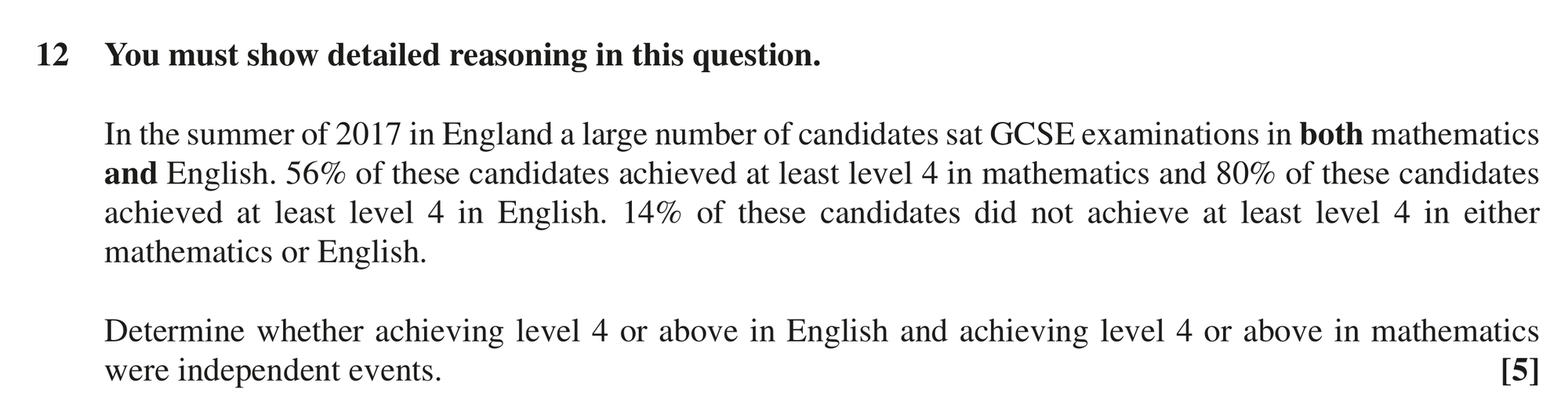 12 You must show detailed reasoning in this question.

In the summer of 2017 in England a large number of candidates sat GCSE examinations in both mathematics and English. 56% of these candidates achieved at least level 4 in mathematics and 80% of these candidates achieved at least level 4 in English. 14% of these candidates did not achieve at least level 4 in either mathematics or English.

Determine whether achieving level 4 or above in English and achieving level 4 or above in mathematics were independent events. [5]